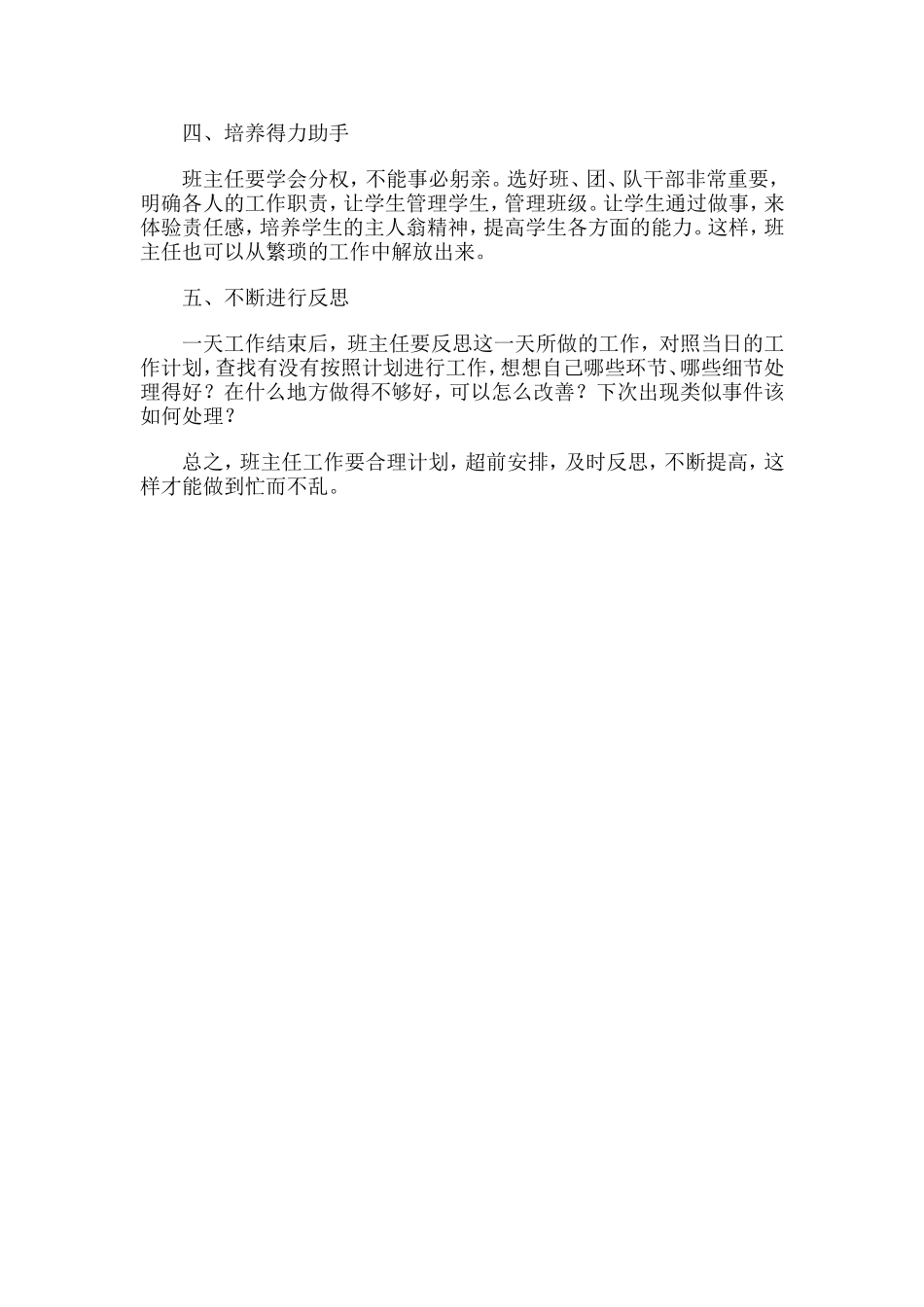 四、培养得力助手

班主任要学会分权，不能事必躬亲。选好班、团、队干部非常重要，明确各人的工作职责，让学生管理学生，管理班级。让学生通过做事，来体验责任感，培养学生的主人翁精神，提高学生各方面的能力。这样，班主任也可以从繁琐的工作中解放出来。

五、不断进行反思

一天工作结束后，班主任要反思这一天所做的工作，对照当日的工作计划，查找有没有按照计划进行工作，想想自己哪些环节、哪些细节处理得好？在什么地方做得不够好，可以怎么改善？下次出现类似事件该如何处理？

总之，班主任工作要合理计划，超前安排，及时反思，不断提高，这样才能做到忙而不乱。